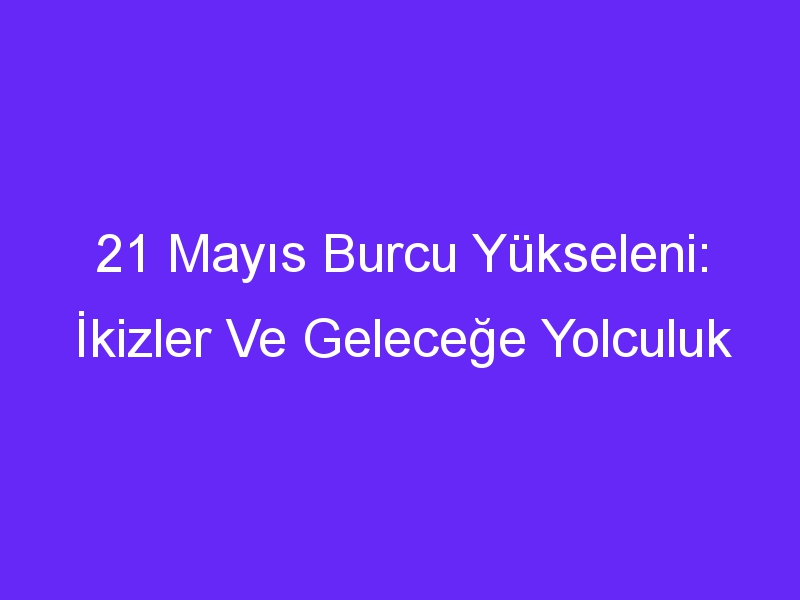 21 Mayıs Burcu Yükseleni: İkizler Ve Geleceğe Yolculuk